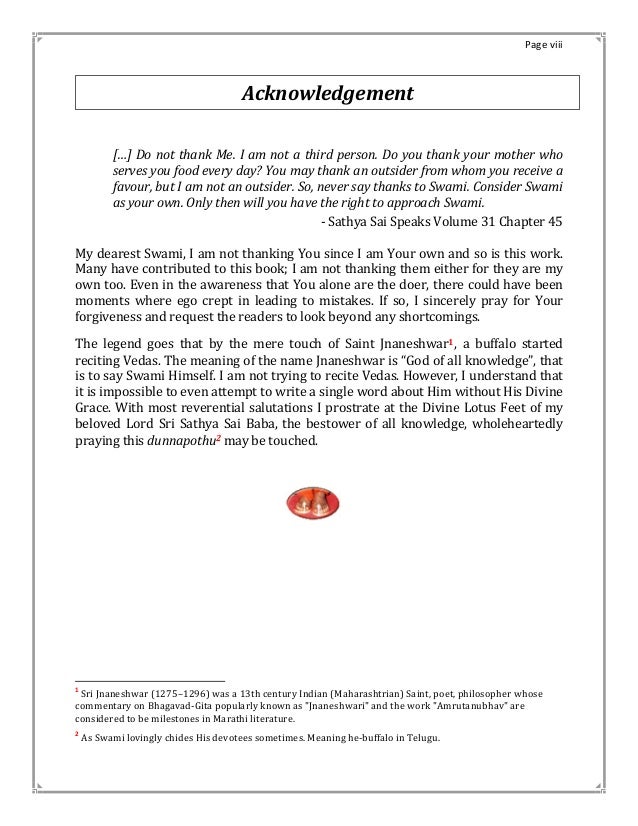 Page viii

Acknowledgement

[…] Do not thank Me. I am not a third person. Do you thank your mother who serves you food every day? You may thank an outsider from whom you receive a favour, but I am not an outsider. So, never say thanks to Swami. Consider Swami as your own. Only then will you have the right to approach Swami.

- Sathya Sai Speaks Volume 31 Chapter 45

My dearest Swami, I am not thanking You since I am Your own and so is this work. Many have contributed to this book; I am not thanking them either for they are my own too. Even in the awareness that You alone are the doer, there could have been moments where ego crept in leading to mistakes. If so, I sincerely pray for Your forgiveness and request the readers to look beyond any shortcomings.

The legend goes that by the mere touch of Saint Jnaneshwar$^1$, a buffalo started reciting Vedas. The meaning of the name Jnaneshwar is "God of all knowledge", that is to say Swami Himself. I am not trying to recite Vedas. However, I understand that it is impossible to even attempt to write a single word about Him without His Divine Grace. With most reverential salutations I prostrate at the Divine Lotus Feet of my beloved Lord Sri Sathya Sai Baba, the bestower of all knowledge, wholeheartedly praying this dunnapothu$^2$ may be touched.

$^1$ Sri Jnaneshwar (1275–1296) was a 13th century Indian (Maharashtrian) Saint, poet, philosopher whose commentary on Bhagavad-Gita popularly known as "Jnaneshwari" and the work "Amrutanubhav" are considered to be milestones in Marathi literature.

$^2$ As Swami lovingly chides His devotees sometimes. Meaning he-buffalo in Telugu.